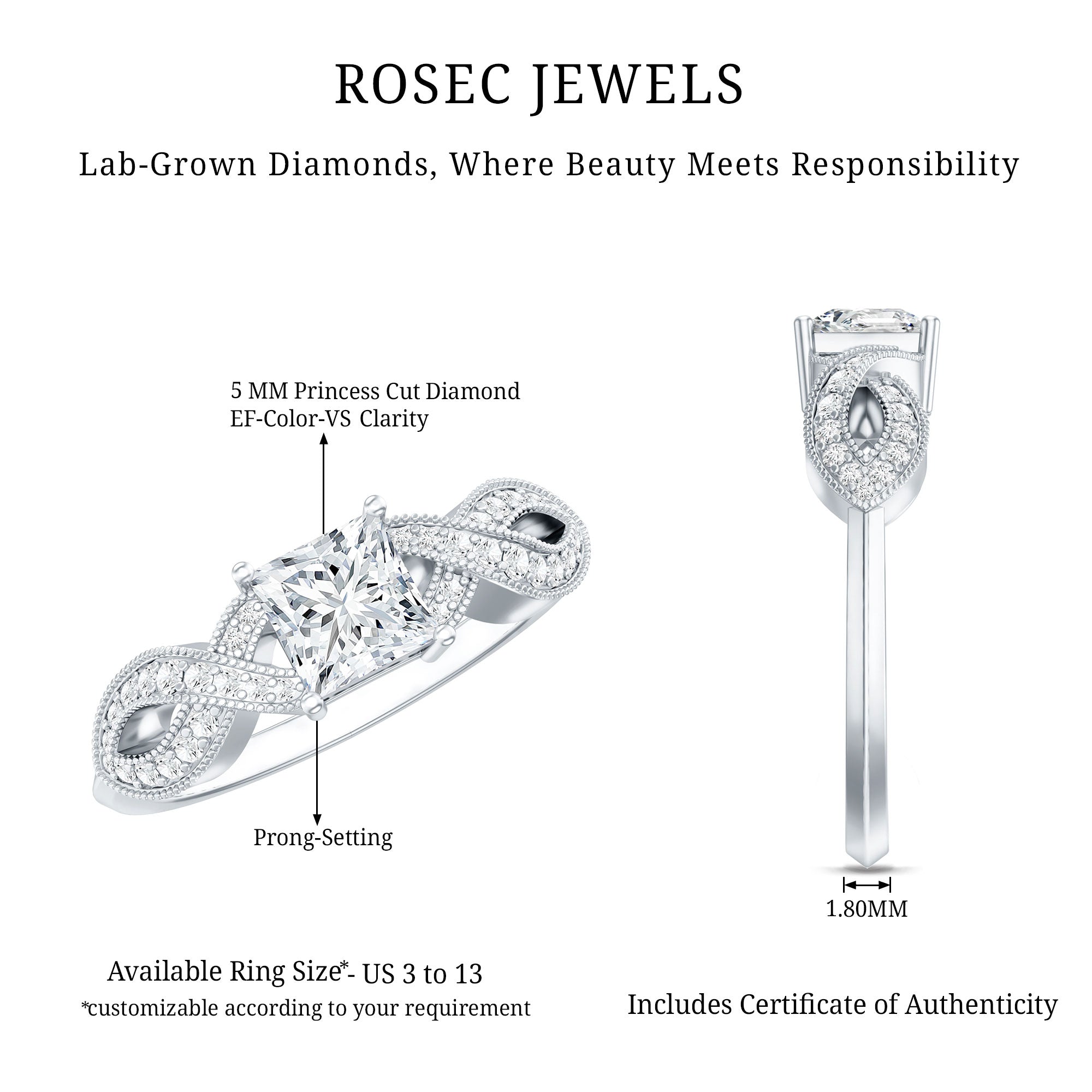 ROSEC JEWELS

Lab-Grown Diamonds, Where Beauty Meets Responsibility

5 MM Princess Cut Diamond
EF-Color-VS Clarity

Prong-Setting

1.80MM

Available Ring Size*- US 3 to 13
*customizable according to your requirement

Includes Certificate of Authenticity